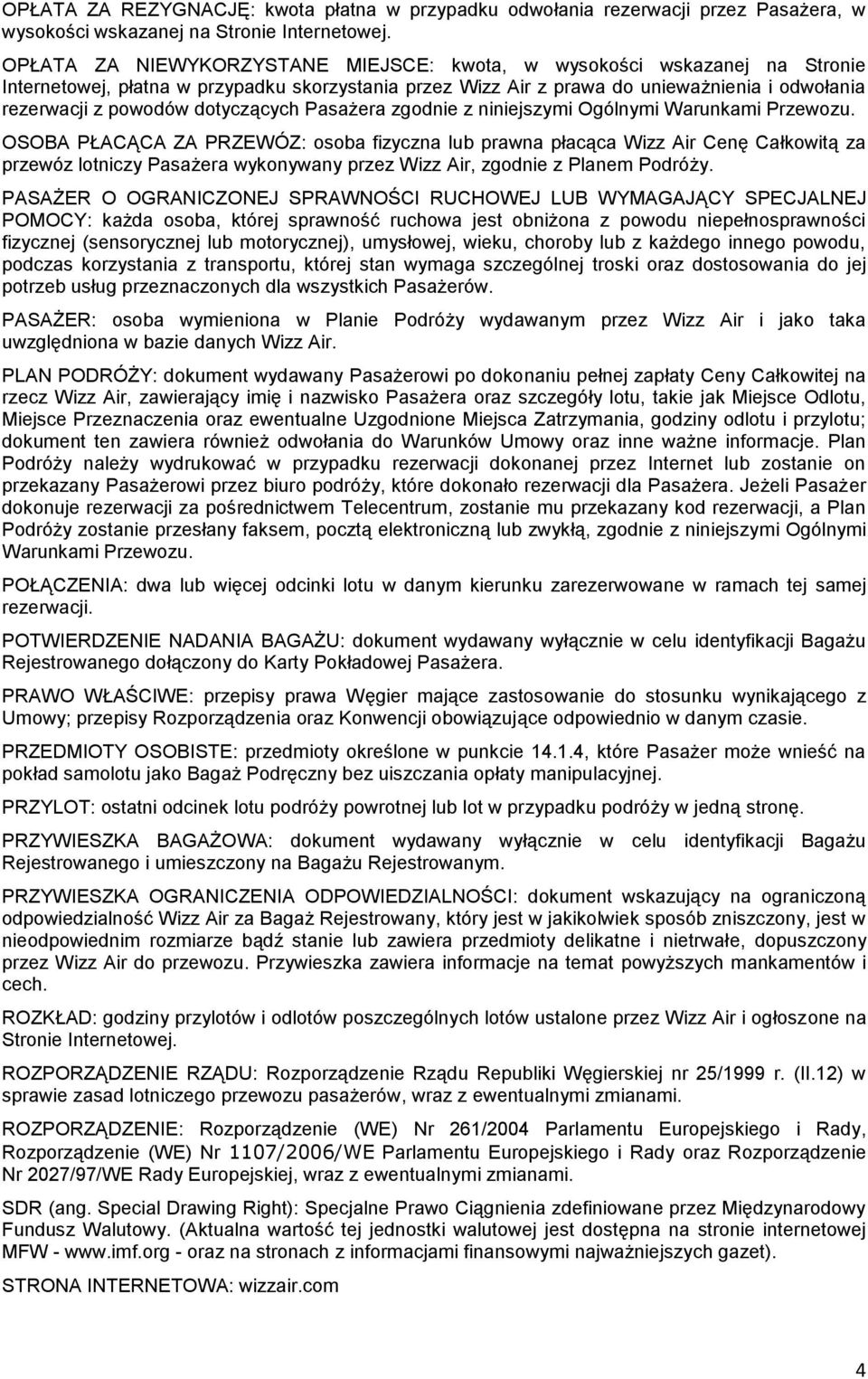 OPŁATA ZA REZYGNACJĘ: kwota płatna w przypadku odwołania rezerwacji przez Pasażera, w wysokości wskazanej na Stronie Internetowej.

OPŁATA ZA NIEWYKORZYSTANE MIEJSCE: kwota, w wysokości wskazanej na Stronie Internetowej, płatna w przypadku skorzystania przez Wizz Air z prawa do unieważnienia i odwołania rezerwacji z powodów dotyczących Pasażera zgodnie z niniejszymi Ogólnymi Warunkami Przewozu.

OSOBA PŁACĄCA ZA PRZEWÓZ: osoba fizyczna lub prawna płacąca Wizz Air Cenę Całkowitą za przewóz lotniczy Pasażera wykonywany przez Wizz Air, zgodnie z Planem Podróży.

PASAŻER O OGRANICZONEJ SPRAWNOŚCI RUCHOWEJ LUB WYMAGAJĄCY SPECJALNEJ POMOCY: każda osoba, której sprawność ruchowa jest obniżona z powodu niepełnosprawności fizycznej (sensorycznej lub motorycznej), umysłowej, wieku, choroby lub z każdego innego powodu, podczas korzystania z transportu, której stan wymaga szczególnej troski oraz dostosowania do jej potrzeb usług przeznaczonych dla wszystkich Pasażerów.

PASAŻER: osoba wymieniona w Planie Podróży wydawanym przez Wizz Air i jako taka uwzględniona w bazie danych Wizz Air.

PLAN PODRÓŻY: dokument wydawany Pasażerowi po dokonaniu pełnej zapłaty Ceny Całkowitej na rzecz Wizz Air, zawierający imię i nazwisko Pasażera oraz szczegóły lotu, takie jak Miejsce Odlotu, Miejsce Przeznaczenia oraz ewentualne Uzgodnione Miejsca Zatrzymania, godziny odlotu i przylotu; dokument ten zawiera również odwołania do Warunków Umowy oraz inne ważne informacje. Plan Podróży należy wydrukować w przypadku rezerwacji dokonanej przez Internet lub zostanie on przekazany Pasażerowi przez biuro podróży, które dokonało rezerwacji dla Pasażera. Jeżeli Pasażer dokonuje rezerwacji za pośrednictwem Telecentrum, zostanie mu przekazany kod rezerwacji, a Plan Podróży zostanie przesłany faksem, pocztą elektroniczną lub zwykłą, zgodnie z niniejszymi Ogólnymi Warunkami Przewozu.

POŁĄCZENIA: dwa lub więcej odcinki lotu w danym kierunku zarezerwowane w ramach tej samej rezerwacji.

POTWIERDZENIE NADANIA BAGAŻU: dokument wydawany wyłącznie w celu identyfikacji Bagażu Rejestrowanego dołączony do Karty Pokładowej Pasażera.

PRAWO WŁAŚCIWE: przepisy prawa Węgier mające zastosowanie do stosunku wynikającego z Umowy; przepisy Rozporządzenia oraz Konwencji obowiązujące odpowiednio w danym czasie.

PRZEDMIOTY OSOBISTE: przedmioty określone w punkcie 14.1.4, które Pasażer może wnieść na pokład samolotu jako Bagaż Podręczny bez uiszczania opłaty manipulacyjnej.

PRZYLOT: ostatni odcinek lotu podróży powrotnej lub lot w przypadku podróży w jedną stronę.

PRZYWIESZKA BAGAŻOWA: dokument wydawany wyłącznie w celu identyfikacji Bagażu Rejestrowanego i umieszczony na Bagażu Rejestrowanym.

PRZYWIESZKA OGRANICZENIA ODPOWIEDZIALNOŚCI: dokument wskazujący na ograniczoną odpowiedzialność Wizz Air za Bagaż Rejestrowany, który jest w jakikolwiek sposób zniszczony, jest w nieodpowiednim rozmiarze bądź stanie lub zawiera przedmioty delikatne i nietrwałe, dopuszczony przez Wizz Air do przewozu. Przywieszka zawiera informacje na temat powyższych mankamentów i cech.

ROZKŁAD: godziny przylotów i odlotów poszczególnych lotów ustalone przez Wizz Air i ogłoszone na Stronie Internetowej.

ROZPORZĄDZENIE RZĄDU: Rozporządzenie Rządu Republiki Węgierskiej nr 25/1999 r. (II.12) w sprawie zasad lotniczego przewozu pasażerów, wraz z ewentualnymi zmianami.

ROZPORZĄDZENIE: Rozporządzenie (WE) Nr 261/2004 Parlamentu Europejskiego i Rady, Rozporządzenie (WE) Nr 1107/2006/WE Parlamentu Europejskiego i Rady oraz Rozporządzenie Nr 2027/97/WE Rady Europejskiej, wraz z ewentualnymi zmianami.

SDR (ang. Special Drawing Right): Specjalne Prawo Ciągnienia zdefiniowane przez Międzynarodowy Fundusz Walutowy. (Aktualna wartość tej jednostki walutowej jest dostępna na stronie internetowej MFW - www.imf.org - oraz na stronach z informacjami finansowymi najważniejszych gazet).

STRONA INTERNETOWA: wizzair.com

4